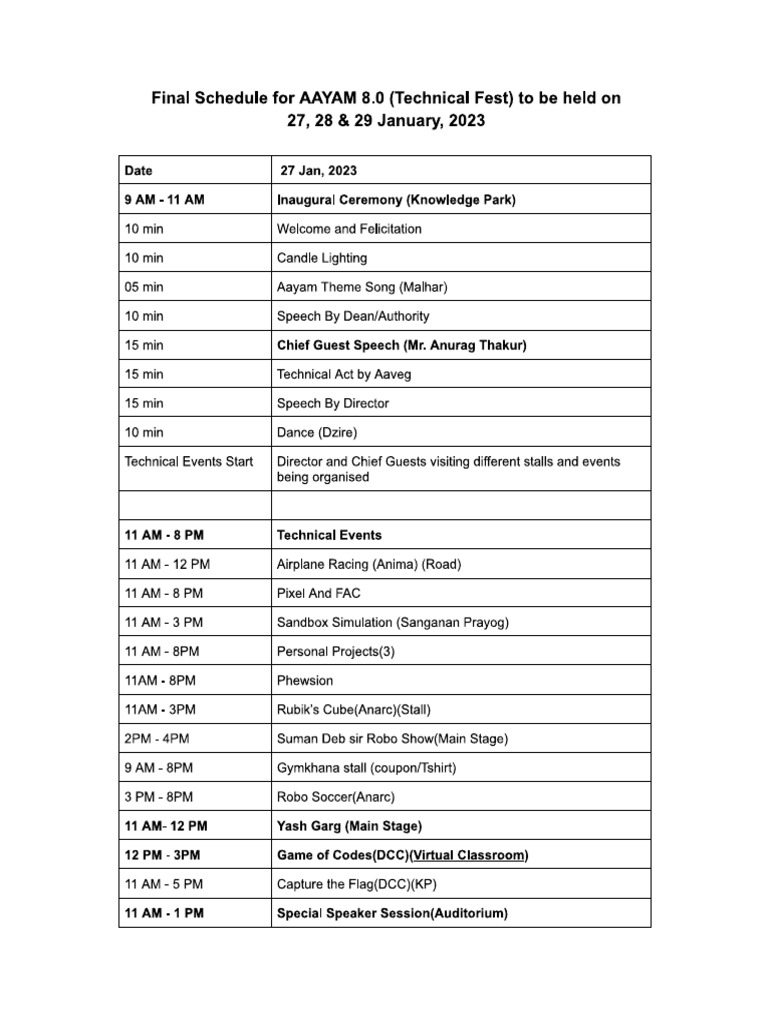 Final Schedule for AAYAM 8.0 (Technical Fest) to be held on 27, 28 & 29 January, 2023

| Date | 27 Jan, 2023 |
|---|---|
| 9 AM - 11 AM | Inaugural Ceremony (Knowledge Park) |
| 10 min | Welcome and Felicitation |
| 10 min | Candle Lighting |
| 05 min | Aayam Theme Song (Malhar) |
| 10 min | Speech By Dean/Authority |
| 15 min | Chief Guest Speech (Mr. Anurag Thakur) |
| 15 min | Technical Act by Aaveg |
| 15 min | Speech By Director |
| 10 min | Dance (Dzire) |
| Technical Events Start | Director and Chief Guests visiting different stalls and events being organised |
| | |
| 11 AM - 8 PM | Technical Events |
| 11 AM - 12 PM | Airplane Racing (Anima) (Road) |
| 11 AM - 8 PM | Pixel And FAC |
| 11 AM - 3 PM | Sandbox Simulation (Sanganan Prayog) |
| 11 AM - 8PM | Personal Projects(3) |
| 11AM - 8PM | Phewsion |
| 11AM - 3PM | Rubik's Cube(Anarc)(Stall) |
| 2PM - 4PM | Suman Deb sir Robo Show(Main Stage) |
| 9 AM - 8PM | Gymkhana stall (coupon/Tshirt) |
| 3 PM - 8PM | Robo Soccer(Anarc) |
| 11 AM- 12 PM | Yash Garg (Main Stage) |
| 12 PM - 3PM | Game of Codes(DCC)(Virtual Classroom) |
| 11 AM - 5 PM | Capture the Flag(DCC)(KP) |
| 11 AM - 1 PM | Special Speaker Session(Auditorium) |